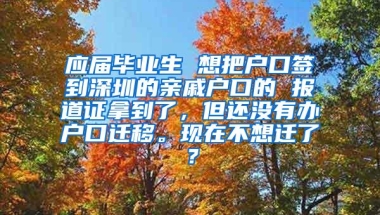 应届毕业生 想把户口签到深圳的亲戚户口的 报道证拿到了，但还没有办户口迁移。现在不想迁了？